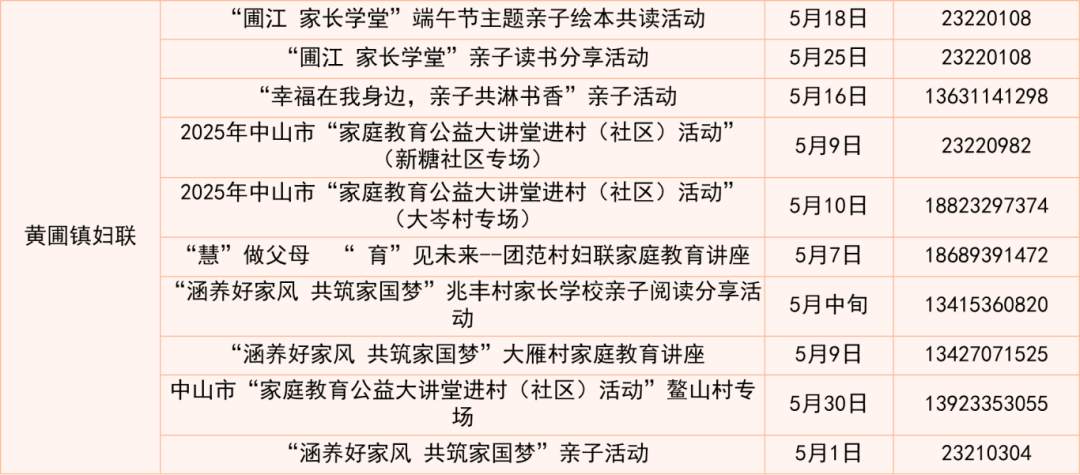 | 黄圃镇妇联 | “圃江 家长学堂”端午节主题亲子绘本共读活动 | 5月18日 | 23220108 |
|---|---|---|---|
|  | “圃江 家长学堂”亲子读书分享活动 | 5月25日 | 23220108 |
|  | “幸福在我身边，亲子共淋书香”亲子活动 | 5月16日 | 13631141298 |
|  | 2025年中山市“家庭教育公益大讲堂进村（社区）活动”（新糖社区专场） | 5月9日 | 23220982 |
|  | 2025年中山市“家庭教育公益大讲堂进村（社区）活动”（大岑村专场） | 5月10日 | 18823297374 |
|  | “慧”做父母 “育”见未来--团范村妇联家庭教育讲座 | 5月7日 | 18689391472 |
|  | “涵养好家风 共筑家国梦”兆丰村家长学校亲子阅读分享活动 | 5月中旬 | 13415360820 |
|  | “涵养好家风 共筑家国梦”大雁村家庭教育讲座 | 5月9日 | 13427071525 |
|  | 中山市“家庭教育公益大讲堂进村（社区）活动”鳌山村专场 | 5月30日 | 13923353055 |
|  | “涵养好家风 共筑家国梦”亲子活动 | 5月1日 | 23210304 |